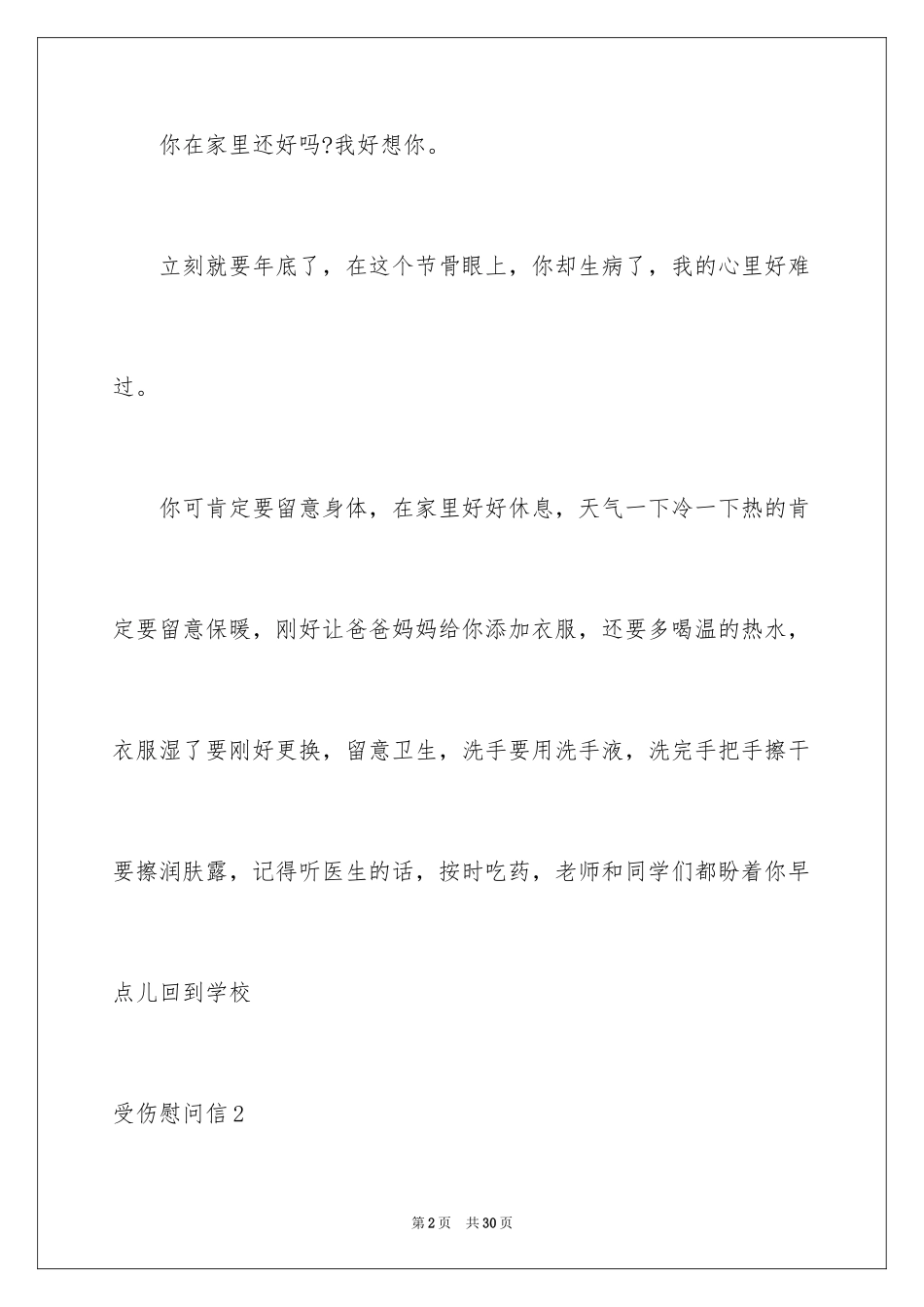 你在家里还好吗?我好想你。

立刻就要年底了，在这个节骨眼上，你却生病了，我的心里好难过。

你可肯定要留意身体，在家里好好休息，天气一下冷一下热的肯定要留意保暖，刚好让爸爸妈妈给你添加衣服，还要多喝温的热水，衣服湿了要刚好更换，留意卫生，洗手要用洗手液，洗完手把手擦干要擦润肤露，记得听医生的话，按时吃药，老师和同学们都盼着你早点儿回到学校

受伤慰问信2

第2页 共30页